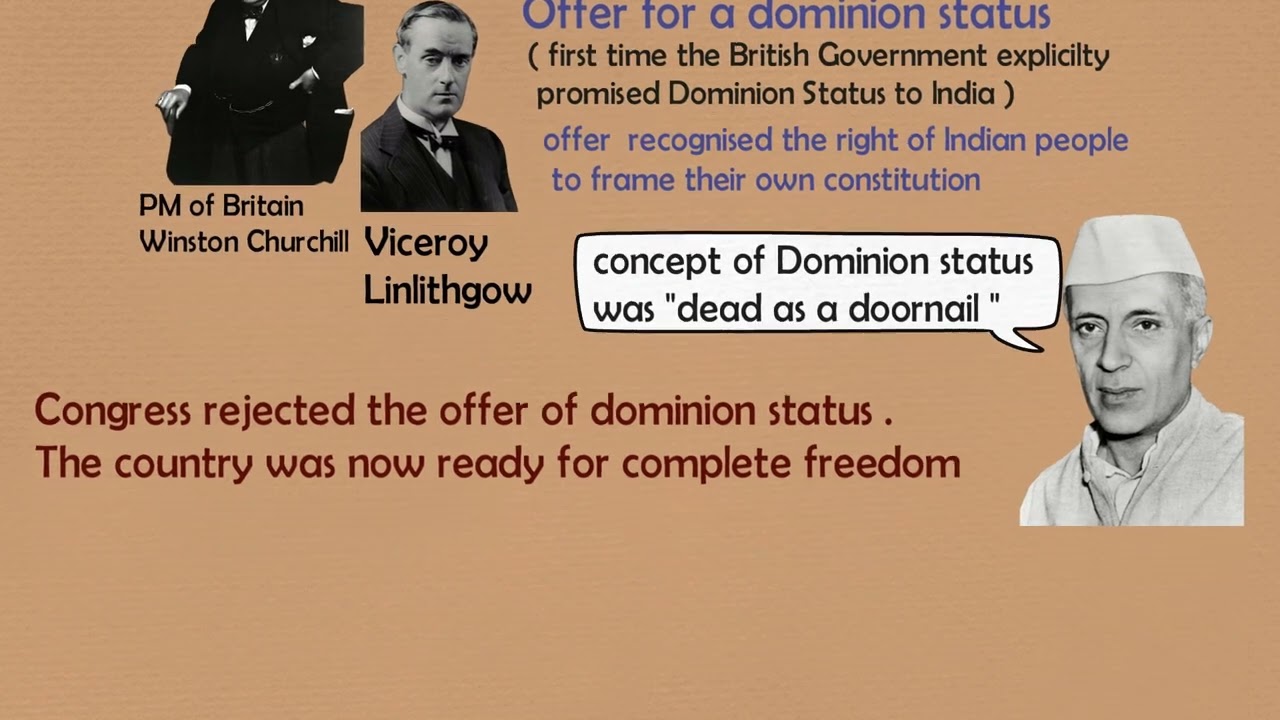 Offer for a dominion status
( first time the British Government explicilty promised Dominion Status to India )
offer recognised the right of Indian people to frame their own constitution

PM of Britain
Winston Churchill

Viceroy
Linlithgow

concept of Dominion status was "dead as a doornail "

Congress rejected the offer of dominion status .
The country was now ready for complete freedom